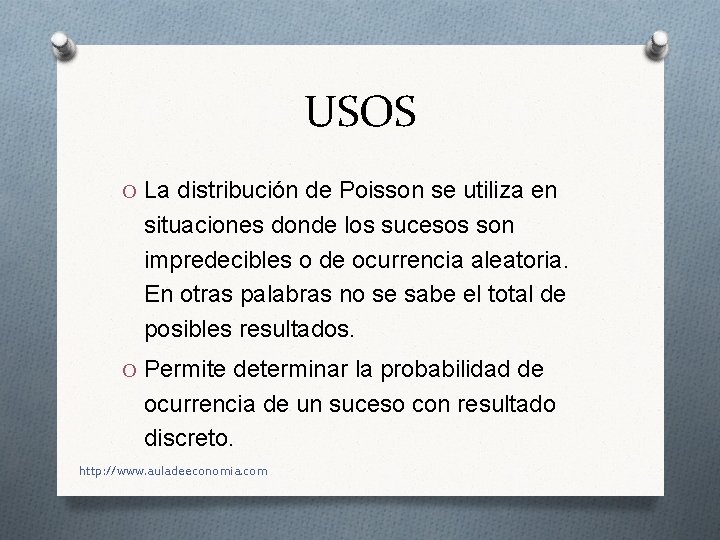 USOS

O La distribución de Poisson se utiliza en situaciones donde los sucesos son impredecibles o de ocurrencia aleatoria. En otras palabras no se sabe el total de posibles resultados.

O Permite determinar la probabilidad de ocurrencia de un suceso con resultado discreto.

http://www.auladeeconomia.com